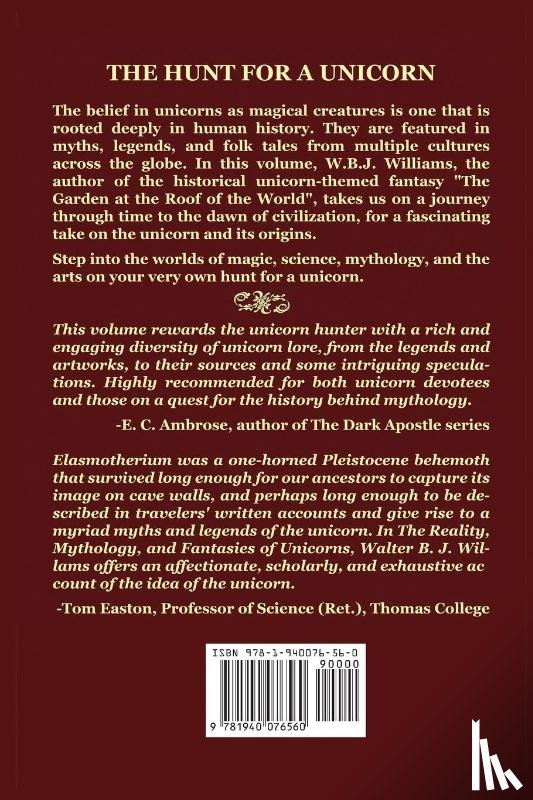 THE HUNT FOR A UNICORN

The belief in unicorns as magical creatures is one that is rooted deeply in human history. They are featured in myths, legends, and folk tales from multiple cultures across the globe. In this volume, W.B.J. Williams, the author of the historical unicorn-themed fantasy "The Garden at the Roof of the World", takes us on a journey through time to the dawn of civilization, for a fascinating take on the unicorn and its origins.

Step into the worlds of magic, science, mythology, and the arts on your very own hunt for a unicorn.

This volume rewards the unicorn hunter with a rich and engaging diversity of unicorn lore, from the legends and artworks, to their sources and some intriguing speculations. Highly recommended for both unicorn devotees and those on a quest for the history behind mythology.

-E. C. Ambrose, author of The Dark Apostle series

Elasmotherium was a one-horned Pleistocene behemoth that survived long enough for our ancestors to capture its image on cave walls, and perhaps long enough to be described in travelers' written accounts and give rise to a myriad myths and legends of the unicorn. In The Reality, Mythology, and Fantasies of Unicorns, Walter B. J. Willams offers an affectionate, scholarly, and exhaustive ac count of the idea of the unicorn.

-Tom Easton, Professor of Science (Ret.), Thomas College

ISBN 978-1-940076-56-0

90000

9 781940 076560